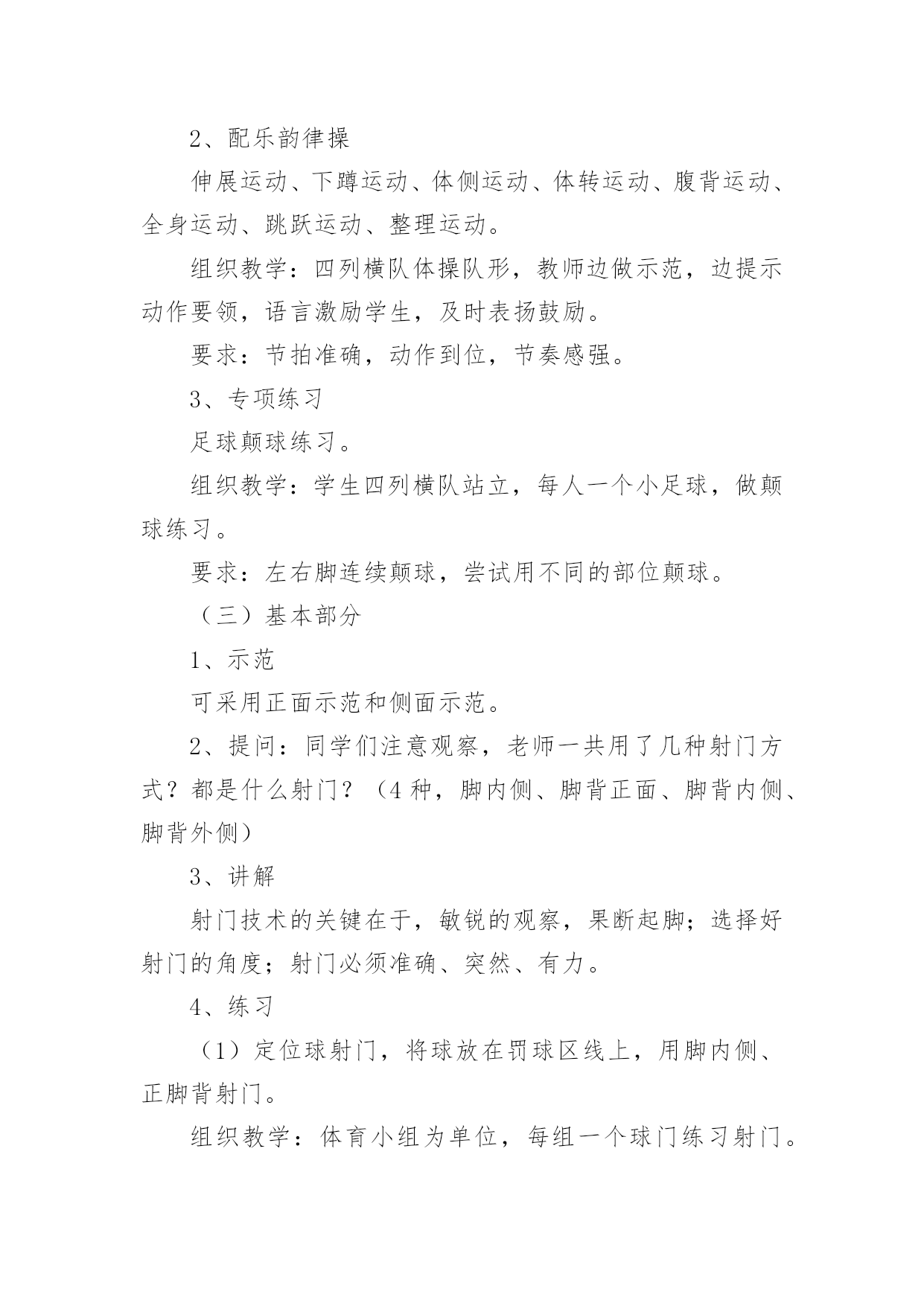 2、配乐韵律操

伸展运动、下蹲运动、体侧运动、体转运动、腹背运动、全身运动、跳跃运动、整理运动。

组织教学：四列横队体操队形，教师边做示范，边提示动作要领，语言激励学生，及时表扬鼓励。

要求：节拍准确，动作到位，节奏感强。

3、专项练习

足球颠球练习。

组织教学：学生四列横队站立，每人一个小足球，做颠球练习。

要求：左右脚连续颠球，尝试用不同的部位颠球。

（三）基本部分

1、示范

可采用正面示范和侧面示范。

2、提问：同学们注意观察，老师一共用了几种射门方式？都是什么射门？（4种，脚内侧、脚背正面、脚背内侧、脚背外侧）

3、讲解

射门技术的关键在于，敏锐的观察，果断起脚；选择好射门的角度；射门必须准确、突然、有力。

4、练习

（1）定位球射门，将球放在罚球区线上，用脚内侧、正脚背射门。

组织教学：体育小组为单位，每组一个球门练习射门。